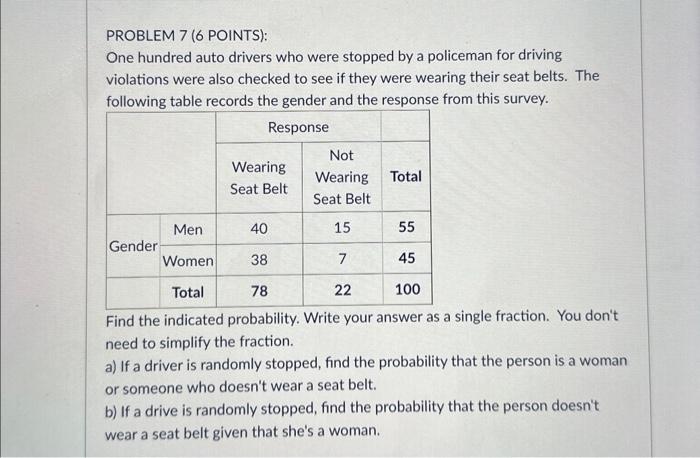 PROBLEM 7 (6 POINTS):
One hundred auto drivers who were stopped by a policeman for driving violations were also checked to see if they were wearing their seat belts. The following table records the gender and the response from this survey.

| | | Response | | |
|---|---|---|---|---|
| | | Wearing Seat Belt | Not Wearing Seat Belt | Total |
| Gender | Men | 40 | 15 | 55 |
| | Women | 38 | 7 | 45 |
| | Total | 78 | 22 | 100 |

Find the indicated probability. Write your answer as a single fraction. You don't need to simplify the fraction.
a) If a driver is randomly stopped, find the probability that the person is a woman or someone who doesn't wear a seat belt.
b) If a drive is randomly stopped, find the probability that the person doesn't wear a seat belt given that she's a woman.